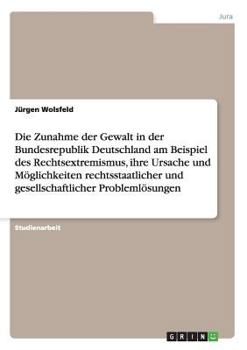 Jura

Jürgen Wolsfeld

Die Zunahme der Gewalt in der Bundesrepublik Deutschland am Beispiel des Rechtsextremismus, ihre Ursache und Möglichkeiten rechtsstaatlicher und gesellschaftlicher Problemlösungen

Studienarbeit

GRIN